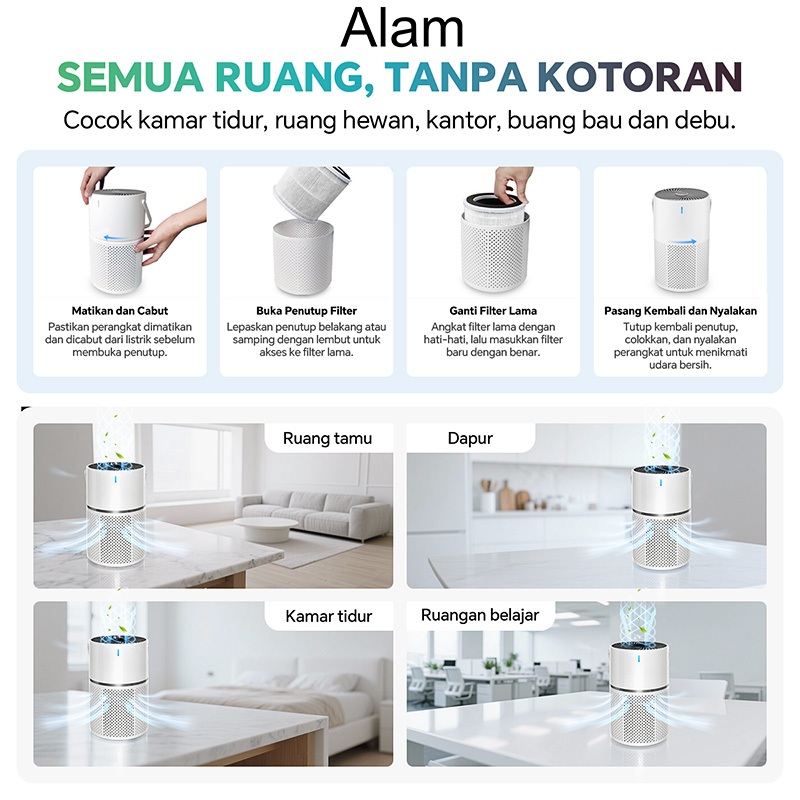 Alam

SEMUA RUANG, TANPA KOTORAN

Cocok kamar tidur, ruang hewan, kantor, buang bau dan debu.

Matikan dan Cabut

Pastikan perangkat dimatikan dan dicabut dari listrik sebelum membuka penutup.

Buka Penutup Filter

Lepaskan penutup belakang atau samping dengan lembut untuk akses ke filter lama.

Ganti Filter Lama

Angkat filter lama dengan hati-hati, lalu masukkan filter baru dengan benar.

Pasang Kembali dan Nyalakan

Tutup kembali penutup, colokkan, dan nyalakan perangkat untuk menikmati udara bersih.

Ruang tamu

Dapur

Kamar tidur

Ruangan belajar